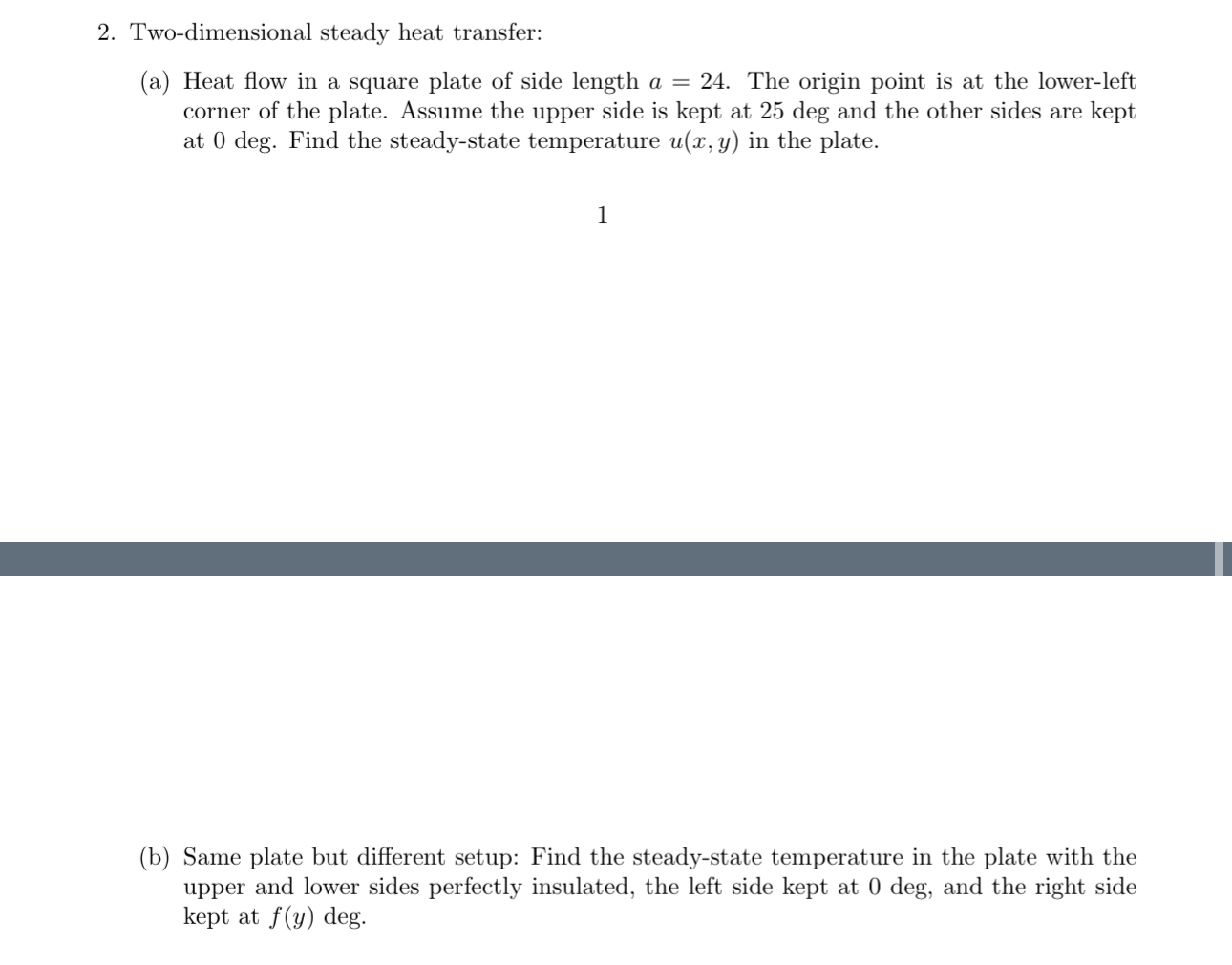 2. Two-dimensional steady heat transfer:

(a) Heat flow in a square plate of side length $a = 24$. The origin point is at the lower-left corner of the plate. Assume the upper side is kept at 25 deg and the other sides are kept at 0 deg. Find the steady-state temperature $u(x, y)$ in the plate.

1

(b) Same plate but different setup: Find the steady-state temperature in the plate with the upper and lower sides perfectly insulated, the left side kept at 0 deg, and the right side kept at $f(y)$ deg.